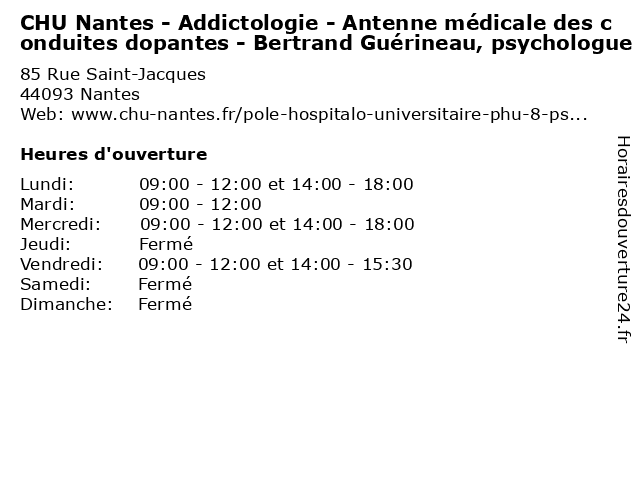 CHU Nantes - Addictologie - Antenne médicale des conduites dopantes - Bertrand Guérineau, psychologue

85 Rue Saint-Jacques
44093 Nantes
Web: www.chu-nantes.fr/pole-hospitalo-universitaire-phu-8-ps...

Heures d'ouverture

| | |
|---|---|
| Lundi: | 09:00 - 12:00 et 14:00 - 18:00 |
| Mardi: | 09:00 - 12:00 |
| Mercredi: | 09:00 - 12:00 et 14:00 - 18:00 |
| Jeudi: | Fermé |
| Vendredi: | 09:00 - 12:00 et 14:00 - 15:30 |
| Samedi: | Fermé |
| Dimanche: | Fermé |

Horairesdouverture24.fr